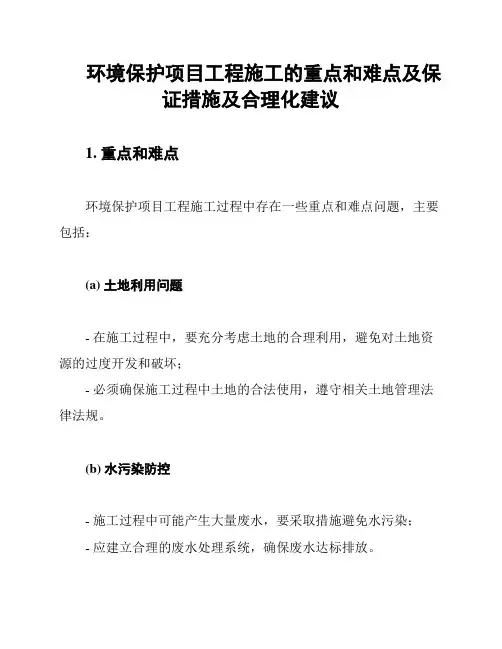 环境保护项目工程施工的重点和难点及保证措施及合理化建议

1. 重点和难点

环境保护项目工程施工过程中存在一些重点和难点问题，主要包括：

(a) 土地利用问题

- 在施工过程中，要充分考虑土地的合理利用，避免对土地资源的过度开发和破坏；
- 必须确保施工过程中土地的合法使用，遵守相关土地管理法律法规。

(b) 水污染防控

- 施工过程中可能产生大量废水，要采取措施避免水污染；
- 应建立合理的废水处理系统，确保废水达标排放。